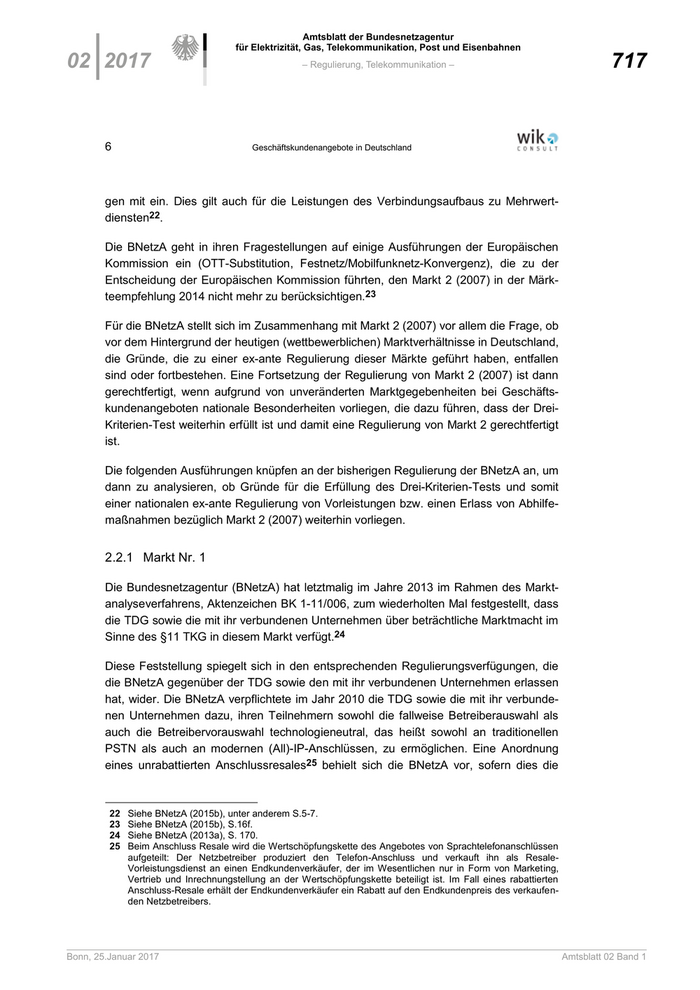 02 | 2017

Amtsblatt der Bundesnetzagentur für Elektrizität, Gas, Telekommunikation, Post und Eisenbahnen

– Regulierung, Telekommunikation –

717

6

Geschäftskundenangebote in Deutschland

wik CONSULT

gen mit ein. Dies gilt auch für die Leistungen des Verbindungsaufbaus zu Mehrwertdiensten$^{22}$.

Die BNetzA geht in ihren Fragestellungen auf einige Ausführungen der Europäischen Kommission ein (OTT-Substitution, Festnetz/Mobilfunknetz-Konvergenz), die zu der Entscheidung der Europäischen Kommission führten, den Markt 2 (2007) in der Märkteempfehlung 2014 nicht mehr zu berücksichtigen.$^{23}$

Für die BNetzA stellt sich im Zusammenhang mit Markt 2 (2007) vor allem die Frage, ob vor dem Hintergrund der heutigen (wettbewerblichen) Marktverhältnisse in Deutschland, die Gründe, die zu einer ex-ante Regulierung dieser Märkte geführt haben, entfallen sind oder fortbestehen. Eine Fortsetzung der Regulierung von Markt 2 (2007) ist dann gerechtfertigt, wenn aufgrund von unveränderten Marktgegebenheiten bei Geschäftskundenangeboten nationale Besonderheiten vorliegen, die dazu führen, dass der Drei-Kriterien-Test weiterhin erfüllt ist und damit eine Regulierung von Markt 2 gerechtfertigt ist.

Die folgenden Ausführungen knüpfen an der bisherigen Regulierung der BNetzA an, um dann zu analysieren, ob Gründe für die Erfüllung des Drei-Kriterien-Tests und somit einer nationalen ex-ante Regulierung von Vorleistungen bzw. einen Erlass von Abhilfemaßnahmen bezüglich Markt 2 (2007) weiterhin vorliegen.

2.2.1 Markt Nr. 1

Die Bundesnetzagentur (BNetzA) hat letztmalig im Jahre 2013 im Rahmen des Marktanalyseverfahrens, Aktenzeichen BK 1-11/006, zum wiederholten Mal festgestellt, dass die TDG sowie die mit ihr verbundenen Unternehmen über beträchtliche Marktmacht im Sinne des §11 TKG in diesem Markt verfügt.$^{24}$

Diese Feststellung spiegelt sich in den entsprechenden Regulierungsverfügungen, die die BNetzA gegenüber der TDG sowie den mit ihr verbundenen Unternehmen erlassen hat, wider. Die BNetzA verpflichtete im Jahr 2010 die TDG sowie die mit ihr verbundenen Unternehmen dazu, ihren Teilnehmern sowohl die fallweise Betreiberauswahl als auch die Betreibervorauswahl technologieneutral, das heißt sowohl an traditionellen PSTN als auch an modernen (All)-IP-Anschlüssen, zu ermöglichen. Eine Anordnung eines unrabattierten Anschlussresales$^{25}$ behielt sich die BNetzA vor, sofern dies die

22 Siehe BNetzA (2015b), unter anderem S.5-7.
23 Siehe BNetzA (2015b), S.16f.
24 Siehe BNetzA (2013a), S. 170.
25 Beim Anschluss Resale wird die Wertschöpfungskette des Angebotes von Sprachtelefonanschlüssen aufgeteilt: Der Netzbetreiber produziert den Telefon-Anschluss und verkauft ihn als Resale-Vorleistungsdienst an einen Endkundenverkäufer, der im Wesentlichen nur in Form von Marketing, Vertrieb und Inrechnungstellung an der Wertschöpfungskette beteiligt ist. Im Fall eines rabattierten Anschluss-Resale erhält der Endkundenverkäufer ein Rabatt auf den Endkundenpreis des verkaufenden Netzbetreibers.

Bonn, 25.Januar 2017

Amtsblatt 02 Band 1